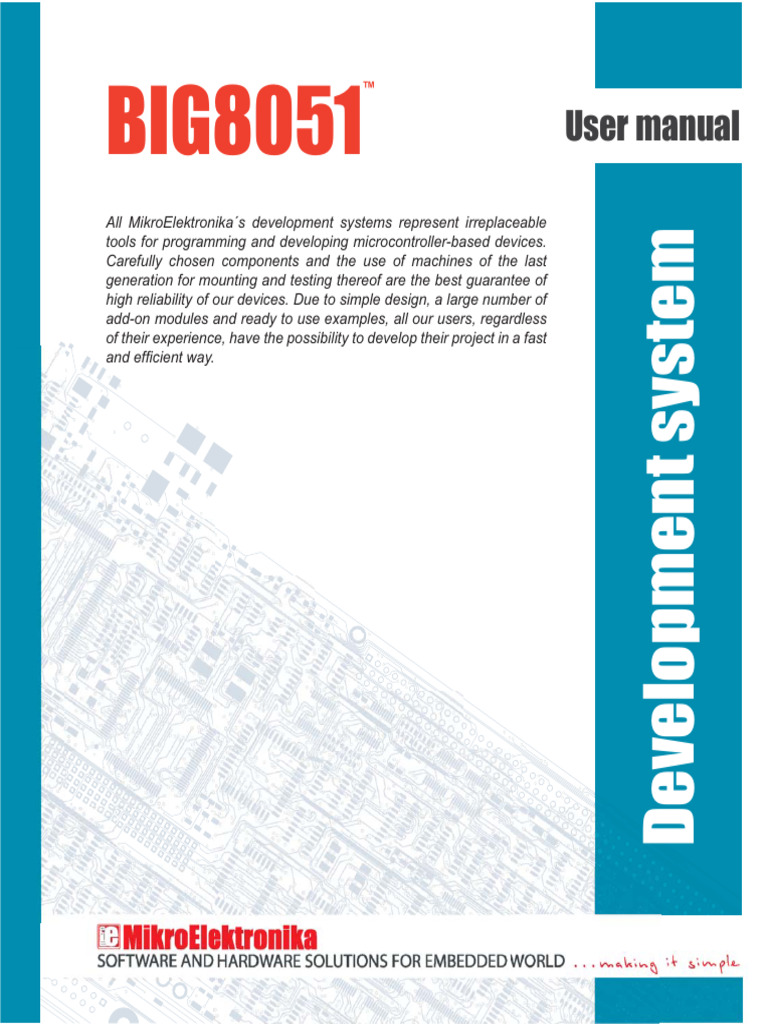 BIG8051™

User manual

All MikroElektronika´s development systems represent irreplaceable tools for programming and developing microcontroller-based devices. Carefully chosen components and the use of machines of the last generation for mounting and testing thereof are the best guarantee of high reliability of our devices. Due to simple design, a large number of add-on modules and ready to use examples, all our users, regardless of their experience, have the possibility to develop their project in a fast and efficient way.

Development system

MikroElektronika
SOFTWARE AND HARDWARE SOLUTIONS FOR EMBEDDED WORLD ...making it simple